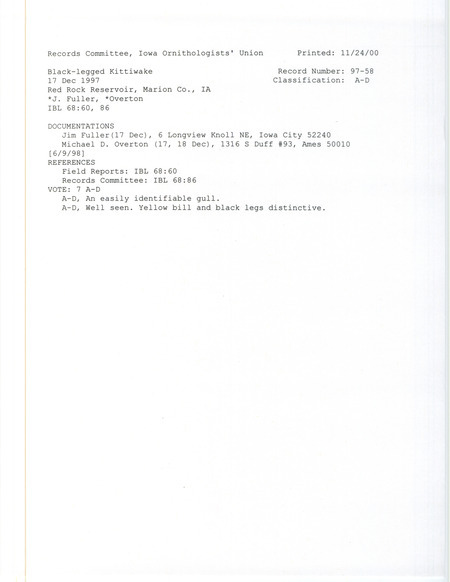 Records Committee, Iowa Ornithologists' Union     Printed: 11/24/00

Black-legged Kittiwake     Record Number: 97-58
17 Dec 1997     Classification: A-D
Red Rock Reservoir, Marion Co., IA
*J. Fuller, *Overton
IBL 68:60, 86

DOCUMENTATIONS
Jim Fuller(17 Dec), 6 Longview Knoll NE, Iowa City 52240
Michael D. Overton (17, 18 Dec), 1316 S Duff #93, Ames 50010
[6/9/98]
REFERENCES
Field Reports: IBL 68:60
Records Committee: IBL 68:86
VOTE: 7 A-D
A-D, An easily identifiable gull.
A-D, Well seen. Yellow bill and black legs distinctive.